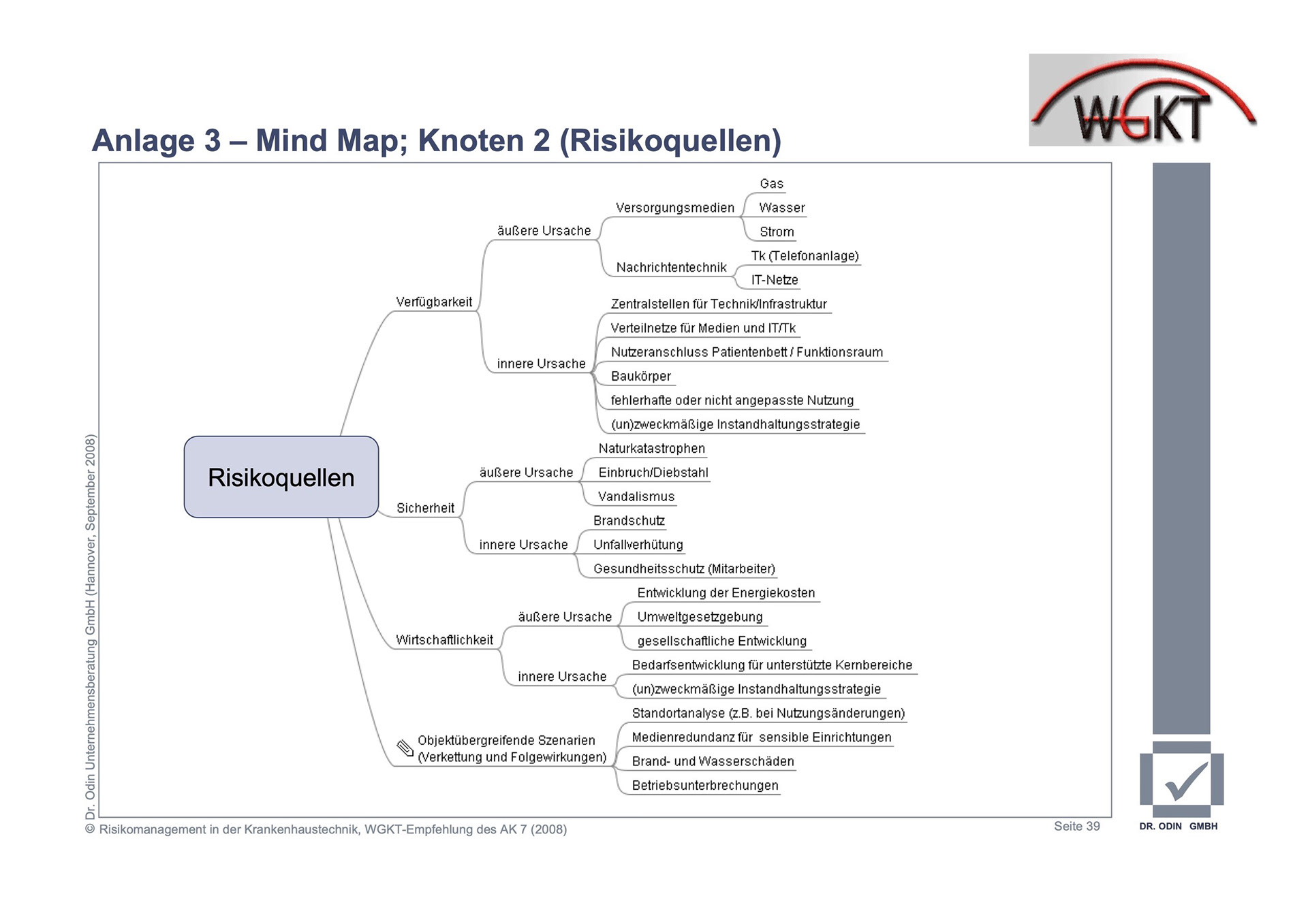 WGKT

Anlage 3 – Mind Map; Knoten 2 (Risikoquellen)

Risikoquellen

Verfügbarkeit
äußere Ursache
Versorgungsmedien
Gas
Wasser
Strom
Nachrichtentechnik
Tk (Telefonanlage)
IT-Netze
innere Ursache
Zentralstellen für Technik/Infrastruktur
Verteilnetze für Medien und IT/Tk
Nutzeranschluss Patientenbett / Funktionsraum
Baukörper
fehlerhafte oder nicht angepasste Nutzung
(un)zweckmäßige Instandhaltungsstrategie

Sicherheit
äußere Ursache
Naturkatastrophen
Einbruch/Diebstahl
Vandalismus
innere Ursache
Brandschutz
Unfallverhütung
Gesundheitsschutz (Mitarbeiter)

Wirtschaftlichkeit
äußere Ursache
Entwicklung der Energiekosten
Umweltgesetzgebung
gesellschaftliche Entwicklung
innere Ursache
Bedarfsentwicklung für unterstützte Kernbereiche
(un)zweckmäßige Instandhaltungsstrategie

Objektübergreifende Szenarien (Verkettung und Folgewirkungen)
Standortanalyse (z.B. bei Nutzungsänderungen)
Medienredundanz für sensible Einrichtungen
Brand- und Wasserschäden
Betriebsunterbrechungen

Dr. Odin Unternehmensberatung GmbH (Hannover, September 2008)

© Risikomanagement in der Krankenhaustechnik, WGKT-Empfehlung des AK 7 (2008)

Seite 39

DR. ODIN GMBH